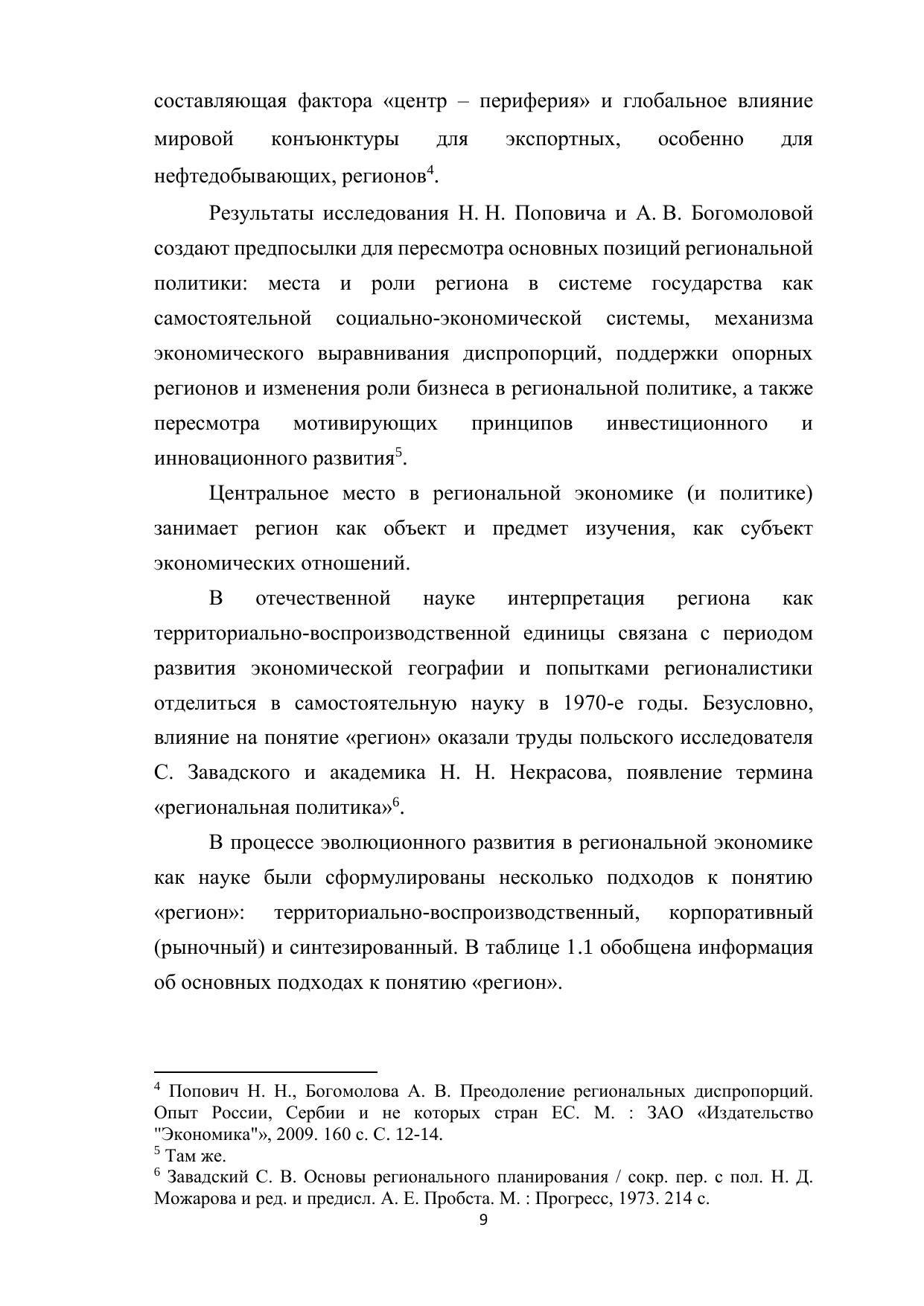 составляющая фактора «центр – периферия» и глобальное влияние мировой конъюнктуры для экспортных, особенно для нефтедобывающих, регионов$^4$.

Результаты исследования Н. Н. Поповича и А. В. Богомоловой создают предпосылки для пересмотра основных позиций региональной политики: места и роли региона в системе государства как самостоятельной социально-экономической системы, механизма экономического выравнивания диспропорций, поддержки опорных регионов и изменения роли бизнеса в региональной политике, а также пересмотра мотивирующих принципов инвестиционного и инновационного развития$^5$.

Центральное место в региональной экономике (и политике) занимает регион как объект и предмет изучения, как субъект экономических отношений.

В отечественной науке интерпретация региона как территориально-воспроизводственной единицы связана с периодом развития экономической географии и попытками регионалистики отделиться в самостоятельную науку в 1970-е годы. Безусловно, влияние на понятие «регион» оказали труды польского исследователя С. Завадского и академика Н. Н. Некрасова, появление термина «региональная политика»$^6$.

В процессе эволюционного развития в региональной экономике как науке были сформулированы несколько подходов к понятию «регион»: территориально-воспроизводственный, корпоративный (рыночный) и синтезированный. В таблице 1.1 обобщена информация об основных подходах к понятию «регион».

$^4$ Попович Н. Н., Богомолова А. В. Преодоление региональных диспропорций. Опыт России, Сербии и не которых стран ЕС. М. : ЗАО «Издательство "Экономика"», 2009. 160 с. С. 12-14.
$^5$ Там же.
$^6$ Завадский С. В. Основы регионального планирования / сокр. пер. с пол. Н. Д. Можарова и ред. и предисл. А. Е. Пробста. М. : Прогресс, 1973. 214 с.
9